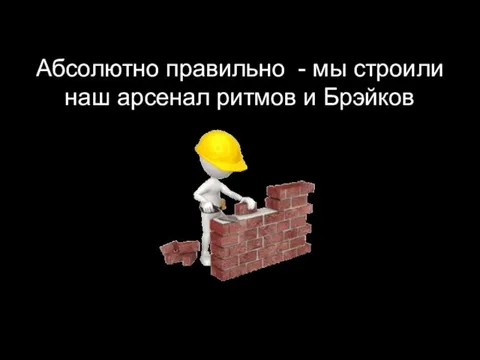 Абсолютно правильно  - мы строили наш арсенал ритмов и Брэйков